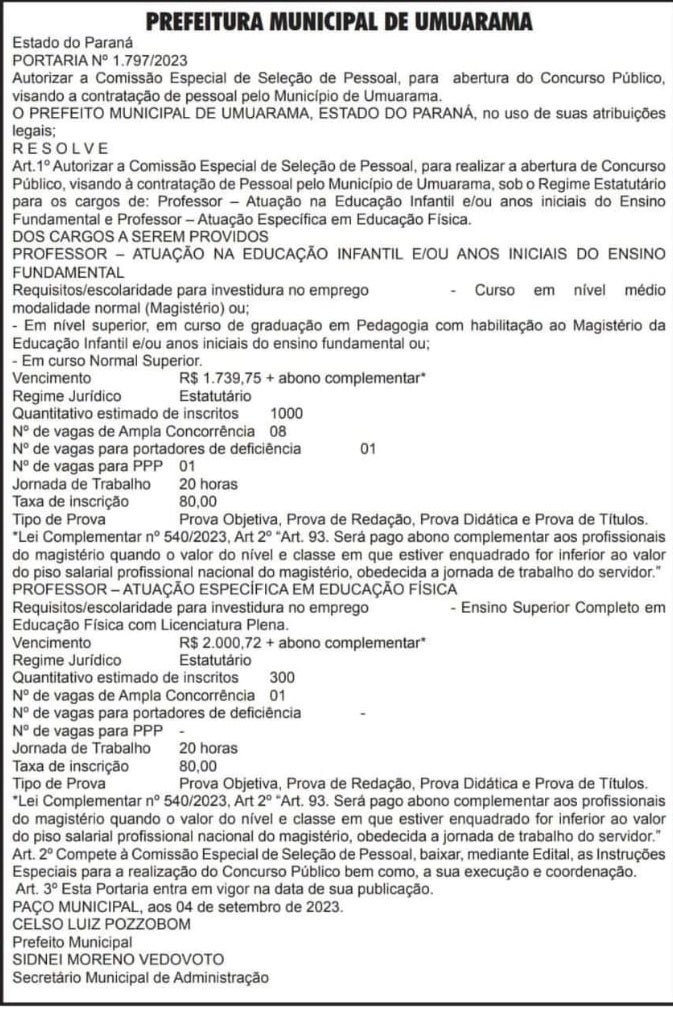 PREFEITURA MUNICIPAL DE UMUARAMA

Estado do Paraná
PORTARIA Nº 1.797/2023
Autorizar a Comissão Especial de Seleção de Pessoal, para abertura do Concurso Público, visando a contratação de pessoal pelo Município de Umuarama.
O PREFEITO MUNICIPAL DE UMUARAMA, ESTADO DO PARANÁ, no uso de suas atribuições legais;
R E S O L V E
Art.1º Autorizar a Comissão Especial de Seleção de Pessoal, para realizar a abertura de Concurso Público, visando à contratação de Pessoal pelo Município de Umuarama, sob o Regime Estatutário para os cargos de: Professor – Atuação na Educação Infantil e/ou anos iniciais do Ensino Fundamental e Professor – Atuação Específica em Educação Física.
DOS CARGOS A SEREM PROVIDOS
PROFESSOR – ATUAÇÃO NA EDUCAÇÃO INFANTIL E/OU ANOS INICIAIS DO ENSINO FUNDAMENTAL
Requisitos/escolaridade para investidura no emprego - Curso em nível médio modalidade normal (Magistério) ou;
- Em nível superior, em curso de graduação em Pedagogia com habilitação ao Magistério da Educação Infantil e/ou anos iniciais do ensino fundamental ou;
- Em curso Normal Superior.
Vencimento R$ 1.739,75 + abono complementar*
Regime Jurídico Estatutário
Quantitativo estimado de inscritos 1000
Nº de vagas de Ampla Concorrência 08
Nº de vagas para portadores de deficiência 01
Nº de vagas para PPP 01
Jornada de Trabalho 20 horas
Taxa de inscrição 80,00
Tipo de Prova Prova Objetiva, Prova de Redação, Prova Didática e Prova de Títulos.
*Lei Complementar nº 540/2023, Art 2º "Art. 93. Será pago abono complementar aos profissionais do magistério quando o valor do nível e classe em que estiver enquadrado for inferior ao valor do piso salarial profissional nacional do magistério, obedecida a jornada de trabalho do servidor."
PROFESSOR – ATUAÇÃO ESPECÍFICA EM EDUCAÇÃO FÍSICA
Requisitos/escolaridade para investidura no emprego - Ensino Superior Completo em Educação Física com Licenciatura Plena.
Vencimento R$ 2.000,72 + abono complementar*
Regime Jurídico Estatutário
Quantitativo estimado de inscritos 300
Nº de vagas de Ampla Concorrência 01
Nº de vagas para portadores de deficiência -
Nº de vagas para PPP -
Jornada de Trabalho 20 horas
Taxa de inscrição 80,00
Tipo de Prova Prova Objetiva, Prova de Redação, Prova Didática e Prova de Títulos.
*Lei Complementar nº 540/2023, Art 2º "Art. 93. Será pago abono complementar aos profissionais do magistério quando o valor do nível e classe em que estiver enquadrado for inferior ao valor do piso salarial profissional nacional do magistério, obedecida a jornada de trabalho do servidor."
Art. 2º Compete à Comissão Especial de Seleção de Pessoal, baixar, mediante Edital, as Instruções Especiais para a realização do Concurso Público bem como, a sua execução e coordenação.
Art. 3º Esta Portaria entra em vigor na data de sua publicação.
PAÇO MUNICIPAL, aos 04 de setembro de 2023.
CELSO LUIZ POZZOBOM
Prefeito Municipal
SIDNEI MORENO VEDOVOTO
Secretário Municipal de Administração